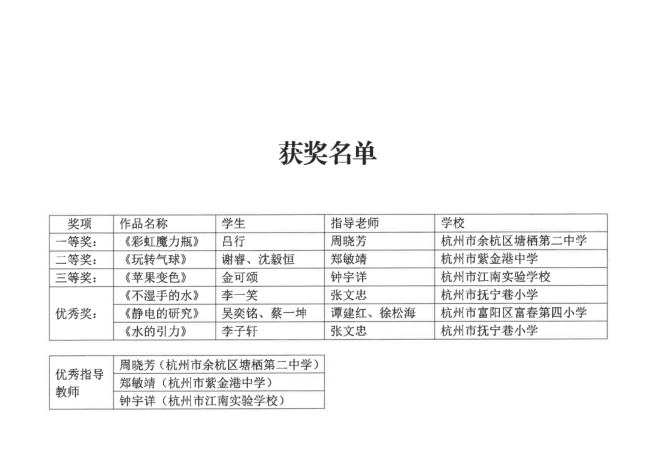 获奖名单

| 奖项 | 作品名称 | 学生 | 指导老师 | 学校 |
|---|---|---|---|---|
| 一等奖： | 《彩虹魔力瓶》 | 吕行 | 周晓芳 | 杭州市余杭区塘栖第二中学 |
| 二等奖： | 《玩转气球》 | 谢睿、沈毅恒 | 郑敏靖 | 杭州市紫金港中学 |
| 三等奖： | 《苹果变色》 | 金可颂 | 钟宇详 | 杭州市江南实验学校 |
| 优秀奖： | 《不湿手的水》 | 李一笑 | 张文忠 | 杭州市抚宁巷小学 |
| | 《静电的研究》 | 吴奕铭、蔡一坤 | 谭建红、徐松海 | 杭州市富阳区富春第四小学 |
| | 《水的引力》 | 李子轩 | 张文忠 | 杭州市抚宁巷小学 |

| 优秀指导教师 | 周晓芳（杭州市余杭区塘栖第二中学） |
|---|---|
| | 郑敏靖（杭州市紫金港中学） |
| | 钟宇详（杭州市江南实验学校） |